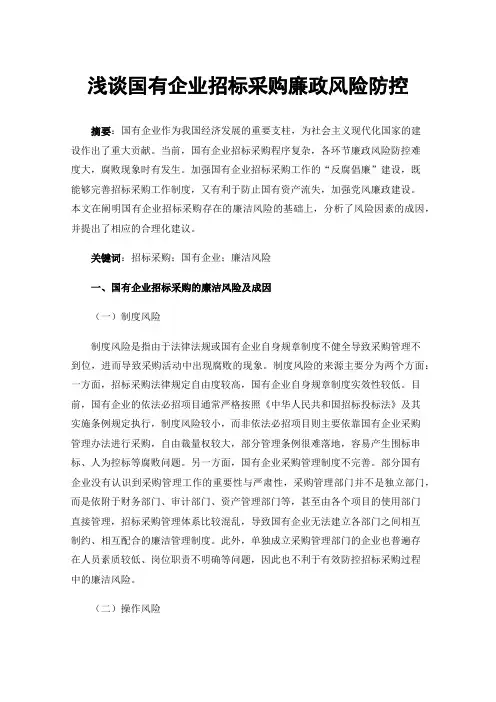 浅谈国有企业招标采购廉政风险防控

摘要：国有企业作为我国经济发展的重要支柱，为社会主义现代化国家的建设作出了重大贡献。当前，国有企业招标采购程序复杂，各环节廉政风险防控难度大，腐败现象时有发生。加强国有企业招标采购工作的“反腐倡廉”建设，既能够完善招标采购工作制度，又有利于防止国有资产流失，加强党风廉政建设。本文在阐明国有企业招标采购存在的廉洁风险的基础上，分析了风险因素的成因，并提出了相应的合理化建议。

关键词：招标采购；国有企业；廉洁风险

一、国有企业招标采购的廉洁风险及成因

（一）制度风险

制度风险是指由于法律法规或国有企业自身规章制度不健全导致采购管理不到位，进而导致采购活动中出现腐败的现象。制度风险的来源主要分为两个方面：一方面，招标采购法律规定自由度较高，国有企业自身规章制度实效性较低。目前，国有企业的依法必招项目通常严格按照《中华人民共和国招标投标法》及其实施条例规定执行，制度风险较小，而非依法必招项目则主要依靠国有企业采购管理办法进行采购，自由裁量权较大，部分管理条例很难落地，容易产生围标串标、人为控标等腐败问题。另一方面，国有企业采购管理制度不完善。部分国有企业没有认识到采购管理工作的重要性与严肃性，采购管理部门并不是独立部门，而是依附于财务部门、审计部门、资产管理部门等，甚至由各个项目的使用部门直接管理，招标采购管理体系比较混乱，导致国有企业无法建立各部门之间相互制约、相互配合的廉洁管理制度。此外，单独成立采购管理部门的企业也普遍存在人员素质较低、岗位职责不明确等问题，因此也不利于有效防控招标采购过程中的廉洁风险。

（二）操作风险